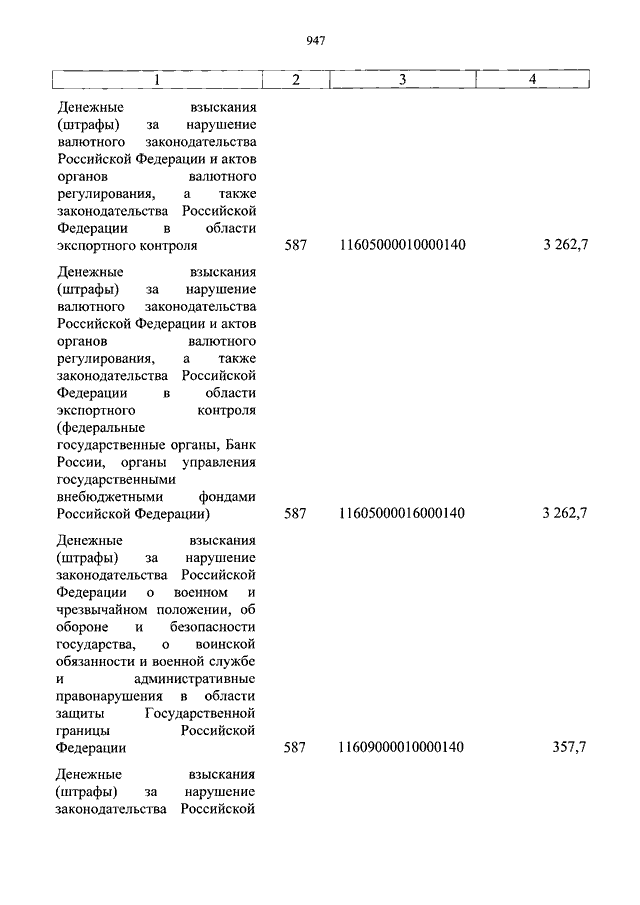 947

| 1 | 2 | 3 | 4 |
|---|---|---|---|
| Денежные взыскания (штрафы) за нарушение валютного законодательства Российской Федерации и актов органов валютного регулирования, а также законодательства Российской Федерации в области экспортного контроля | 587 | 11605000010000140 | 3 262,7 |
| Денежные взыскания (штрафы) за нарушение валютного законодательства Российской Федерации и актов органов валютного регулирования, а также законодательства Российской Федерации в области экспортного контроля (федеральные государственные органы, Банк России, органы управления государственными внебюджетными фондами Российской Федерации) | 587 | 11605000016000140 | 3 262,7 |
| Денежные взыскания (штрафы) за нарушение законодательства Российской Федерации о военном и чрезвычайном положении, об обороне и безопасности государства, о воинской обязанности и военной службе и административные правонарушения в области защиты Государственной границы Российской Федерации | 587 | 11609000010000140 | 357,7 |
| Денежные взыскания (штрафы) за нарушение законодательства Российской | | | |